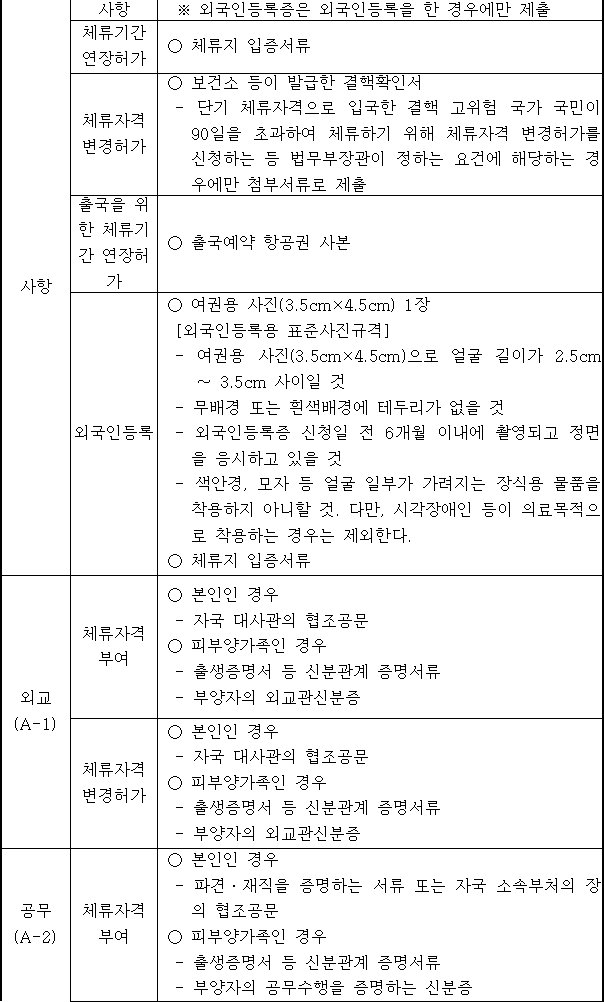 |  | 사항 | ※ 외국인등록증은 외국인등록을 한 경우에만 제출 |
|---|---|---|
| 사항 | 체류기간 연장허가 | ○ 체류지 입증서류 |
|  | 체류자격 변경허가 | ○ 보건소 등이 발급한 결핵확인서 - 단기 체류자격으로 입국한 결핵 고위험 국가 국민이 90일을 초과하여 체류하기 위해 체류자격 변경허가를 신청하는 등 법무부장관이 정하는 요건에 해당하는 경우에만 첨부서류로 제출 |
|  | 출국을 위한 체류기간 연장허가 | ○ 출국예약 항공권 사본 |
|  | 외국인등록 | ○ 여권용 사진(3.5cm×4.5cm) 1장 [외국인등록용 표준사진규격] - 여권용 사진(3.5cm×4.5cm)으로 얼굴 길이가 2.5cm ~ 3.5cm 사이일 것 - 무배경 또는 흰색배경에 테두리가 없을 것 - 외국인등록증 신청일 전 6개월 이내에 촬영되고 정면을 응시하고 있을 것 - 색안경, 모자 등 얼굴 일부가 가려지는 장식용 물품을 착용하지 아니할 것. 다만, 시각장애인 등이 의료목적으로 착용하는 경우는 제외한다. ○ 체류지 입증서류 |
| 외교 (A-1) | 체류자격 부여 | ○ 본인인 경우 - 자국 대사관의 협조공문 ○ 피부양가족인 경우 - 출생증명서 등 신분관계 증명서류 - 부양자의 외교관신분증 |
|  | 체류자격 변경허가 | ○ 본인인 경우 - 자국 대사관의 협조공문 ○ 피부양가족인 경우 - 출생증명서 등 신분관계 증명서류 - 부양자의 외교관신분증 |
| 공무 (A-2) | 체류자격 부여 | ○ 본인인 경우 - 파견·재직을 증명하는 서류 또는 자국 소속부처의 장의 협조공문 ○ 피부양가족인 경우 - 출생증명서 등 신분관계 증명서류 - 부양자의 공무수행을 증명하는 신분증 |